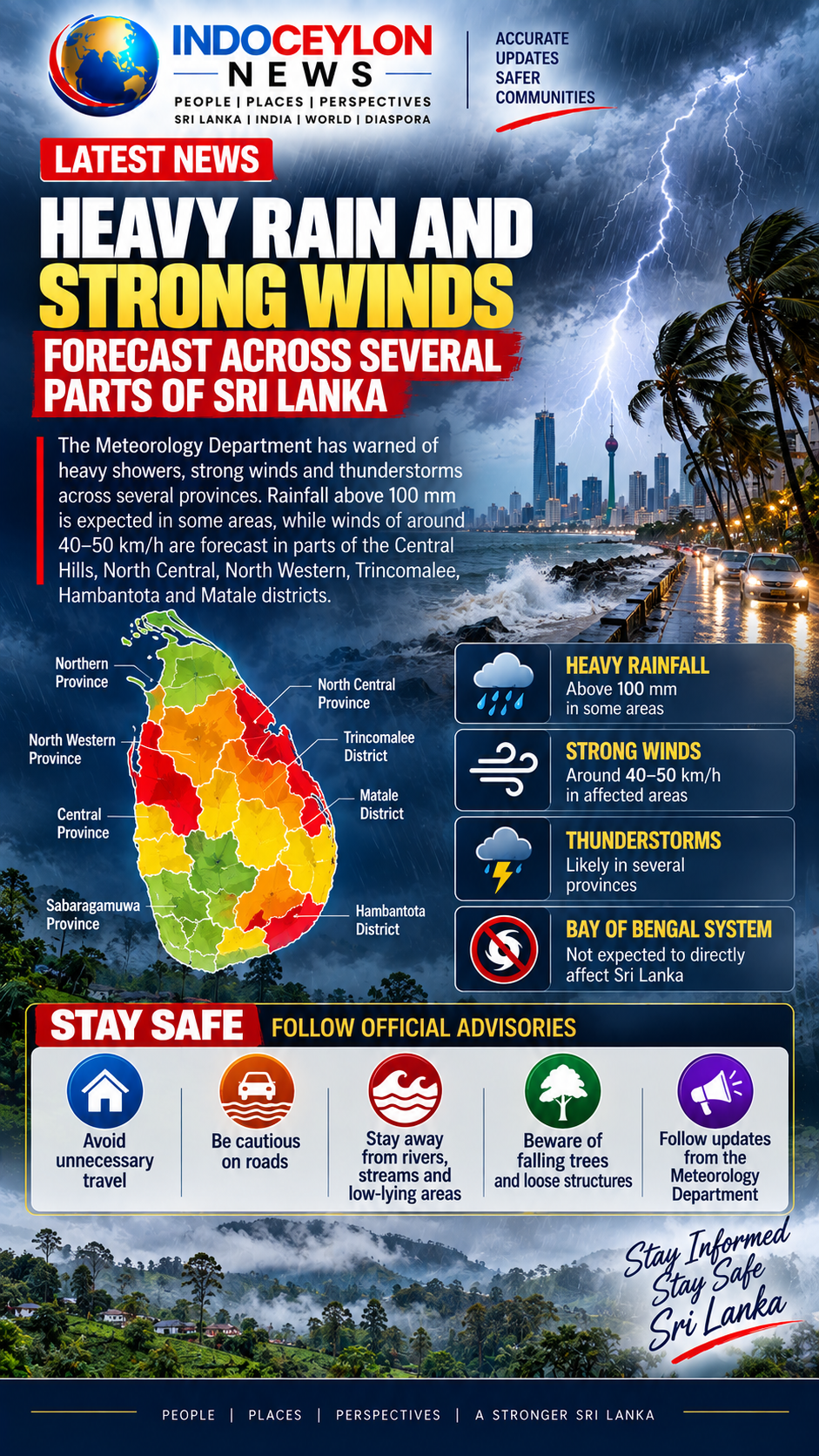 INDOCEYLON NEWS
PEOPLE | PLACES | PERSPECTIVES
SRI LANKA | INDIA | WORLD | DIASPORA

ACCURATE UPDATES SAFER COMMUNITIES

LATEST NEWS

HEAVY RAIN AND STRONG WINDS

FORECAST ACROSS SEVERAL PARTS OF SRI LANKA

The Meteorology Department has warned of heavy showers, strong winds and thunderstorms across several provinces. Rainfall above 100 mm is expected in some areas, while winds of around 40–50 km/h are forecast in parts of the Central Hills, North Central, North Western, Trincomalee, Hambantota and Matale districts.

Northern Province
North Western Province
Central Province
Sabaragamuwa Province
North Central Province
Trincomalee District
Matale District
Hambantota District

HEAVY RAINFALL
Above 100 mm in some areas

STRONG WINDS
Around 40–50 km/h in affected areas

THUNDERSTORMS
Likely in several provinces

BAY OF BENGAL SYSTEM
Not expected to directly affect Sri Lanka

STAY SAFE FOLLOW OFFICIAL ADVISORIES

Avoid unnecessary travel

Be cautious on roads

Stay away from rivers, streams and low-lying areas

Beware of falling trees and loose structures

Follow updates from the Meteorology Department

Stay Informed
Stay Safe
Sri Lanka

PEOPLE | PLACES | PERSPECTIVES | A STRONGER SRI LANKA